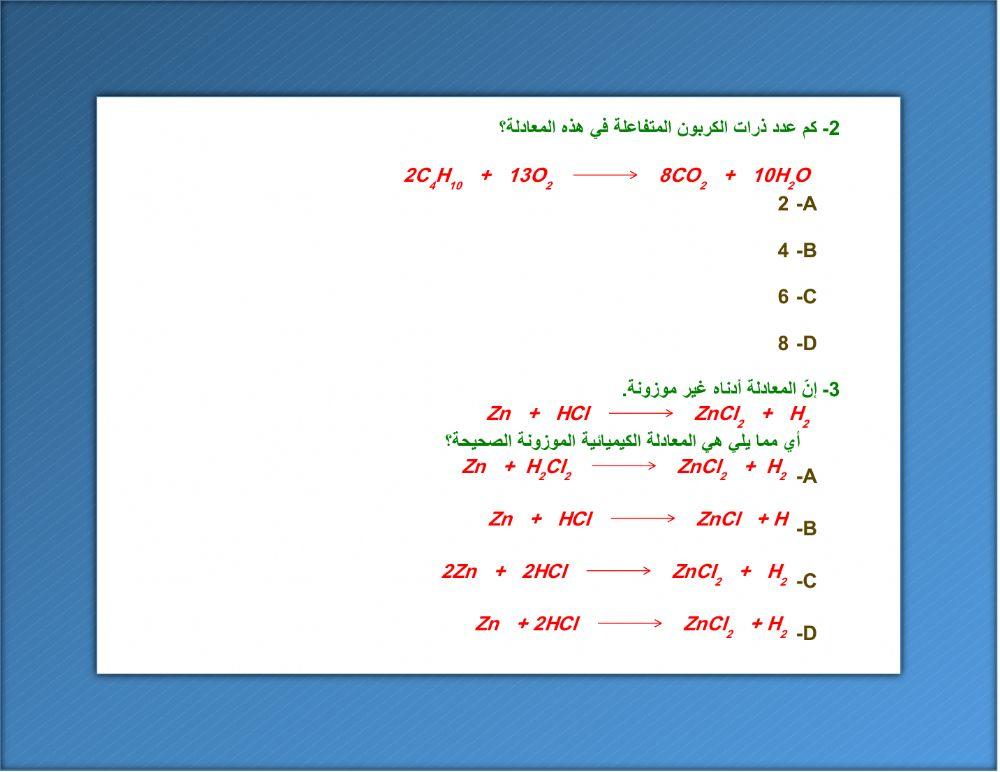 2- كم عدد ذرات الكربون المتفاعلة في هذه المعادلة؟

$2C_4H_{10} + 13O_2 \longrightarrow 8CO_2 + 10H_2O$

A- 2

B- 4

C- 6

D- 8

3- إنّ المعادلة أدناه غير موزونة.

$Zn + HCl \longrightarrow ZnCl_2 + H_2$

أي مما يلي هي المعادلة الكيميائية الموزونة الصحيحة؟

A- $Zn + H_2Cl_2 \longrightarrow ZnCl_2 + H_2$

B- $Zn + HCl \longrightarrow ZnCl + H$

C- $2Zn + 2HCl \longrightarrow ZnCl_2 + H_2$

D- $Zn + 2HCl \longrightarrow ZnCl_2 + H_2$